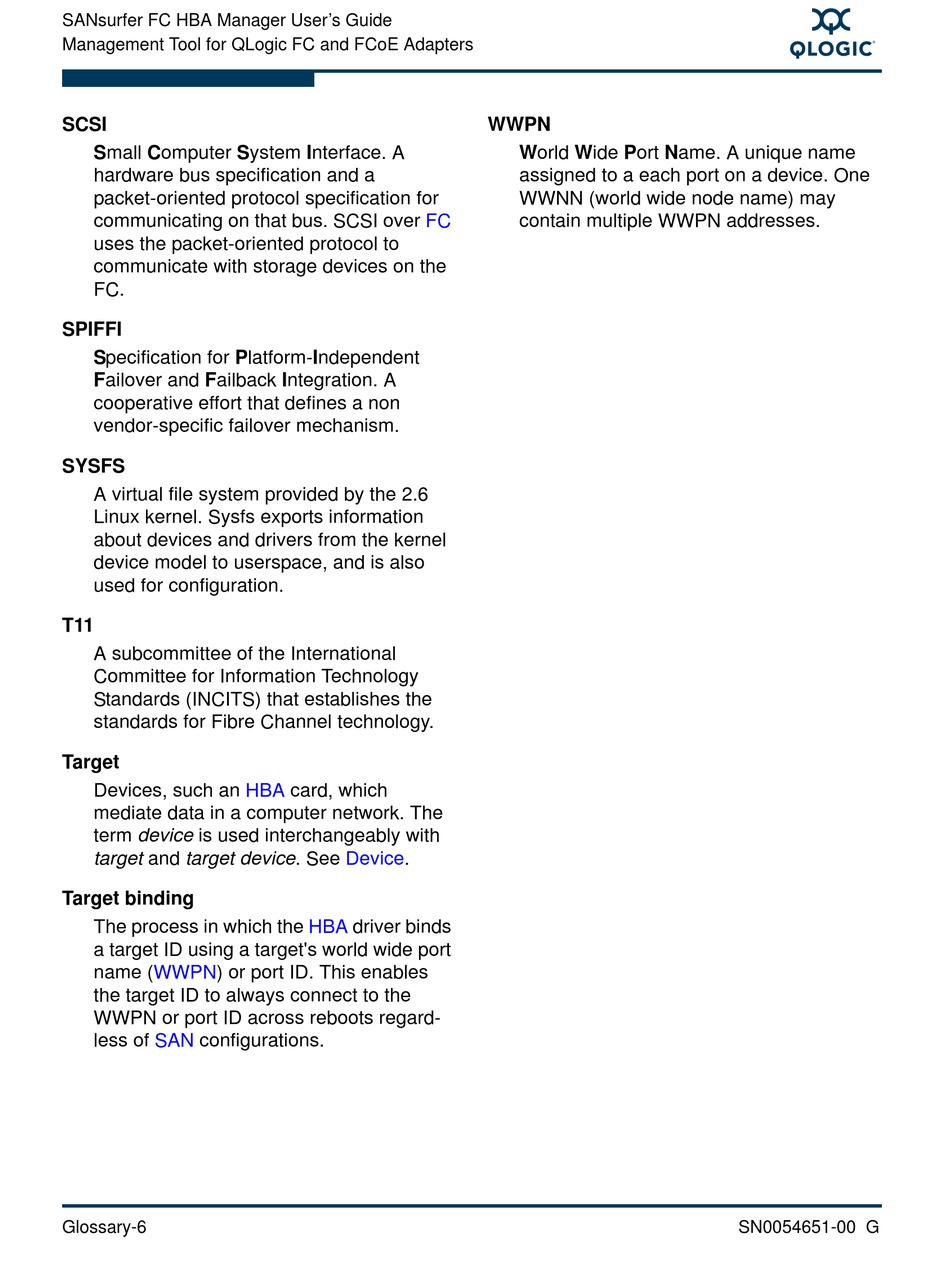 SANsurfer FC HBA Manager User's Guide
Management Tool for QLogic FC and FCoE Adapters

QLOGIC

SCSI

Small Computer System Interface. A hardware bus specification and a packet-oriented protocol specification for communicating on that bus. SCSI over FC uses the packet-oriented protocol to communicate with storage devices on the FC.

SPIFFI

Specification for Platform-Independent Failover and Failback Integration. A cooperative effort that defines a non vendor-specific failover mechanism.

SYSFS

A virtual file system provided by the 2.6 Linux kernel. Sysfs exports information about devices and drivers from the kernel device model to userspace, and is also used for configuration.

T11

A subcommittee of the International Committee for Information Technology Standards (INCITS) that establishes the standards for Fibre Channel technology.

Target

Devices, such an HBA card, which mediate data in a computer network. The term device is used interchangeably with target and target device. See Device.

Target binding

The process in which the HBA driver binds a target ID using a target's world wide port name (WWPN) or port ID. This enables the target ID to always connect to the WWPN or port ID across reboots regardless of SAN configurations.

WWPN

World Wide Port Name. A unique name assigned to a each port on a device. One WWNN (world wide node name) may contain multiple WWPN addresses.

Glossary-6

SN0054651-00 G